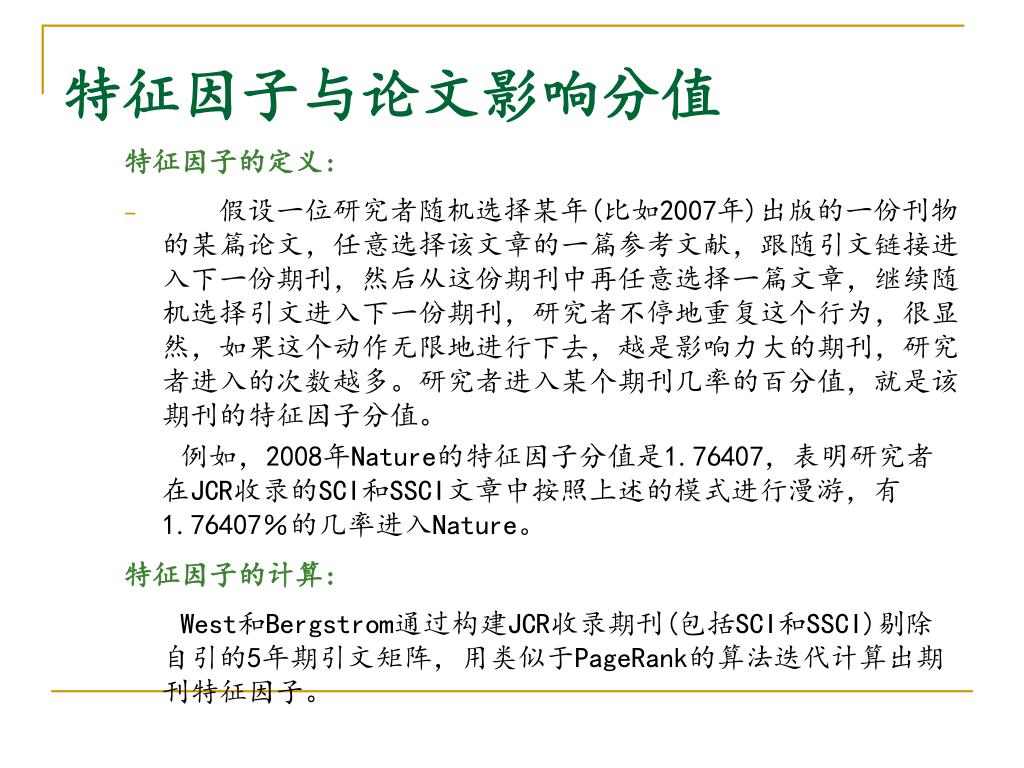 特征因子与论文影响分值

特征因子的定义：

– 假设一位研究者随机选择某年(比如2007年)出版的一份刊物的某篇论文，任意选择该文章的一篇参考文献，跟随引文链接进入下一份期刊，然后从这份期刊中再任意选择一篇文章，继续随机选择引文进入下一份期刊，研究者不停地重复这个行为，很显然，如果这个动作无限地进行下去，越是影响力大的期刊，研究者进入的次数越多。研究者进入某个期刊几率的百分值，就是该期刊的特征因子分值。

例如，2008年Nature的特征因子分值是1.76407，表明研究者在JCR收录的SCI和SSCI文章中按照上述的模式进行漫游，有1.76407％的几率进入Nature。

特征因子的计算：

West和Bergstrom通过构建JCR收录期刊(包括SCI和SSCI)剔除自引的5年期引文矩阵，用类似于PageRank的算法迭代计算出期刊特征因子。